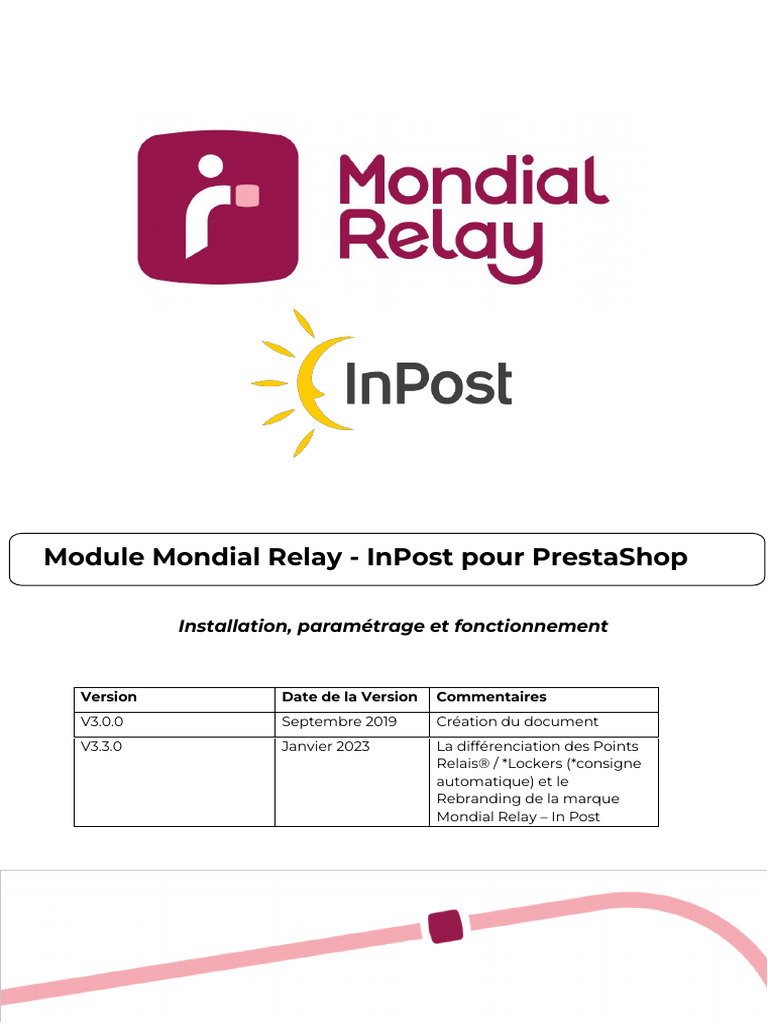 Mondial Relay

InPost

Module Mondial Relay - InPost pour PrestaShop

Installation, paramétrage et fonctionnement

| Version | Date de la Version | Commentaires |
|---|---|---|
| V3.0.0 | Septembre 2019 | Création du document |
| V3.3.0 | Janvier 2023 | La différenciation des Points Relais® / *Lockers (*consigne automatique) et le Rebranding de la marque Mondial Relay – In Post |